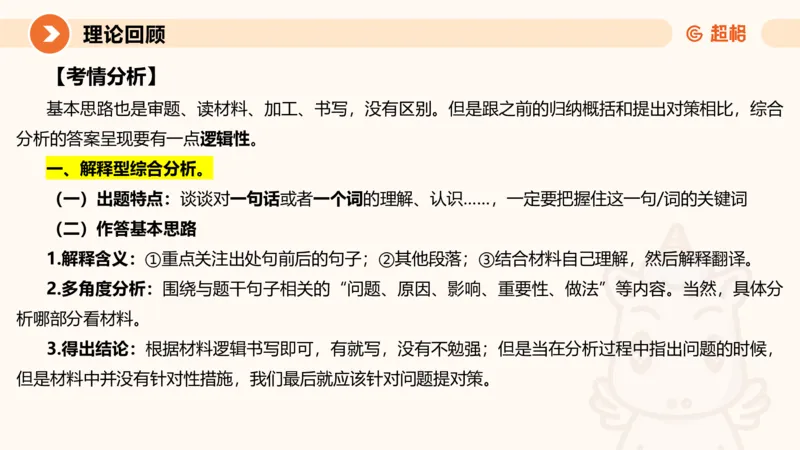 理论回顾

超格

【考情分析】

基本思路也是审题、读材料、加工、书写，没有区别。但是跟之前的归纳概括和提出对策相比，综合分析的答案呈现要有一点逻辑性。

一、解释型综合分析。

（一）出题特点：谈谈对一句话或者一个词的理解、认识……，一定要把握住这一句/词的关键词

（二）作答基本思路

1.解释含义：①重点关注出处句前后的句子；②其他段落；③结合材料自己理解，然后解释翻译。

2.多角度分析：围绕与题干句子相关的“问题、原因、影响、重要性、做法”等内容。当然，具体分析哪部分看材料。

3.得出结论：根据材料逻辑书写即可，有就写，没有不勉强；但是当在分析过程中指出问题的时候，但是材料中并没有针对性措施，我们最后就应该针对问题提对策。